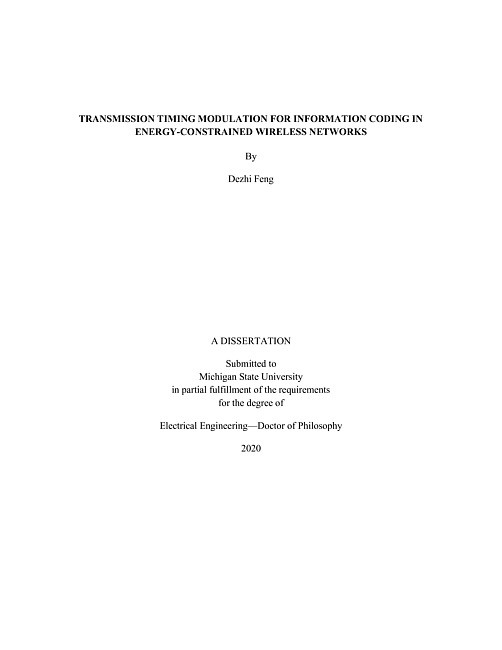 TRANSMISSION TIMING MODULATION FOR INFORMATION CODING IN ENERGY-CONSTRAINED WIRELESS NETWORKS

By

Dezhi Feng

A DISSERTATION

Submitted to
Michigan State University
in partial fulfillment of the requirements
for the degree of

Electrical Engineering—Doctor of Philosophy

2020